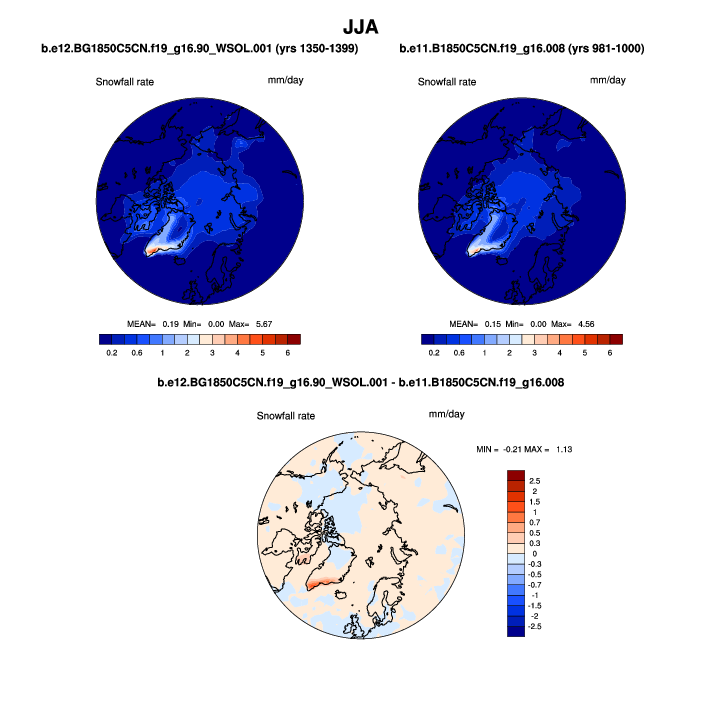 JJA

b.e12.BG1850C5CN.f19_g16.90_WSOL.001 (yrs 1350-1399)

Snowfall rate mm/day

MEAN= 0.19 Min= 0.00 Max= 5.67

0.2 0.6 1 2 3 4 5 6

b.e11.B1850C5CN.f19_g16.008 (yrs 981-1000)

Snowfall rate mm/day

MEAN= 0.15 Min= 0.00 Max= 4.56

0.2 0.6 1 2 3 4 5 6

b.e12.BG1850C5CN.f19_g16.90_WSOL.001 - b.e11.B1850C5CN.f19_g16.008

Snowfall rate mm/day

MIN = -0.21 MAX = 1.13

2.5
2
1.5
1
0.7
0.5
0.3
0
-0.3
-0.5
-0.7
-1
-1.5
-2
-2.5